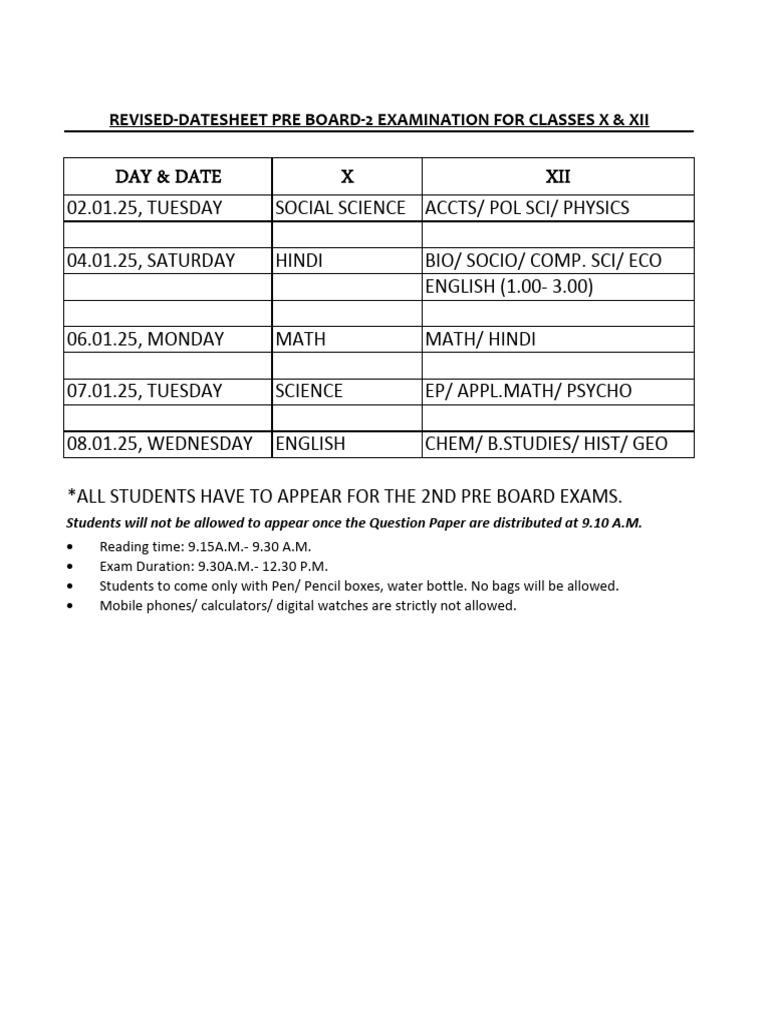 REVISED-DATESHEET PRE BOARD-2 EXAMINATION FOR CLASSES X & XII

| DAY & DATE | X | XII |
|---|---|---|
| 02.01.25, TUESDAY | SOCIAL SCIENCE | ACCTS/ POL SCI/ PHYSICS |
| | | |
| 04.01.25, SATURDAY | HINDI | BIO/ SOCIO/ COMP. SCI/ ECO |
| | | ENGLISH (1.00- 3.00) |
| | | |
| 06.01.25, MONDAY | MATH | MATH/ HINDI |
| | | |
| 07.01.25, TUESDAY | SCIENCE | EP/ APPL.MATH/ PSYCHO |
| | | |
| 08.01.25, WEDNESDAY | ENGLISH | CHEM/ B.STUDIES/ HIST/ GEO |

*ALL STUDENTS HAVE TO APPEAR FOR THE 2ND PRE BOARD EXAMS.

Students will not be allowed to appear once the Question Paper are distributed at 9.10 A.M.

• Reading time: 9.15A.M.- 9.30 A.M.
• Exam Duration: 9.30A.M.- 12.30 P.M.
• Students to come only with Pen/ Pencil boxes, water bottle. No bags will be allowed.
• Mobile phones/ calculators/ digital watches are strictly not allowed.